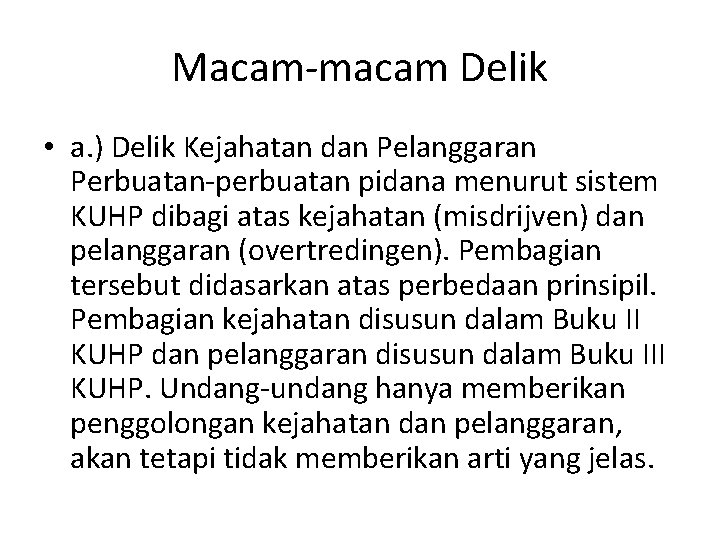 Macam-macam Delik

• a.) Delik Kejahatan dan Pelanggaran
Perbuatan-perbuatan pidana menurut sistem KUHP dibagi atas kejahatan (misdrijven) dan pelanggaran (overtredingen). Pembagian tersebut didasarkan atas perbedaan prinsipil. Pembagian kejahatan disusun dalam Buku II KUHP dan pelanggaran disusun dalam Buku III KUHP. Undang-undang hanya memberikan penggolongan kejahatan dan pelanggaran, akan tetapi tidak memberikan arti yang jelas.